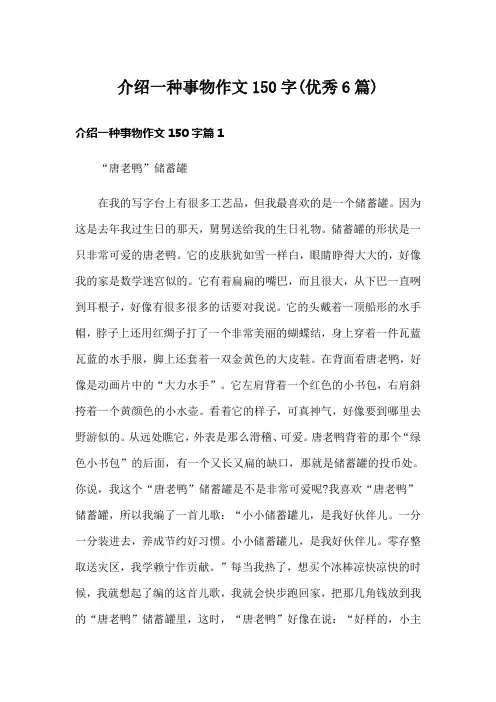 介绍一种事物作文150字(优秀6篇)

介绍一种事物作文150字篇1

“唐老鸭”储蓄罐

在我的写字台上有很多工艺品，但我最喜欢的是一个储蓄罐。因为这是去年我过生日的那天，舅舅送给我的生日礼物。储蓄罐的形状是一只非常可爱的唐老鸭。它的皮肤犹如雪一样白，眼睛睁得大大的，好像我的家是数学迷宫似的。它有着扁扁的嘴巴，而且很大，从下巴一直咧到耳根子，好像有很多很多的话要对我说。它的头戴着一顶船形的水手帽，脖子上还用红绸子打了一个非常美丽的蝴蝶结，身上穿着一件瓦蓝瓦蓝的水手服，脚上还套着一双金黄色的大皮鞋。在背面看唐老鸭，好像是动画片中的“大力水手”。它左肩背着一个红色的小书包，右肩斜挎着一个黄颜色的小水壶。看着它的样子，可真神气，好像要到哪里去野游似的。从远处瞧它，外表是那么滑稽、可爱。唐老鸭背着的那个“绿色小书包”的后面，有一个又长又扁的缺口，那就是储蓄罐的投币处。你说，我这个“唐老鸭”储蓄罐是不是非常可爱呢?我喜欢“唐老鸭”储蓄罐，所以我编了一首儿歌：“小小储蓄罐儿，是我好伙伴儿。一分一分装进去，养成节约好习惯。小小储蓄罐儿，是我好伙伴儿。零存整取送灾区，我学赖宁作贡献。”每当我热了，想买个冰棒凉快凉快的时候，我就想起了编的这首儿歌，我就会快步跑回家，把那几角钱放到我的“唐老鸭”储蓄罐里，这时，“唐老鸭”好像在说：“好样的，小主